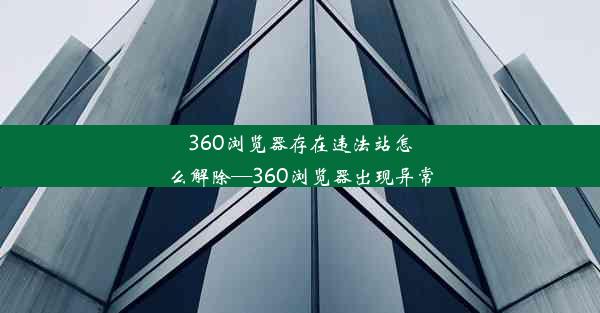 360浏览器存在违法站怎么解除—360浏览器出现异常